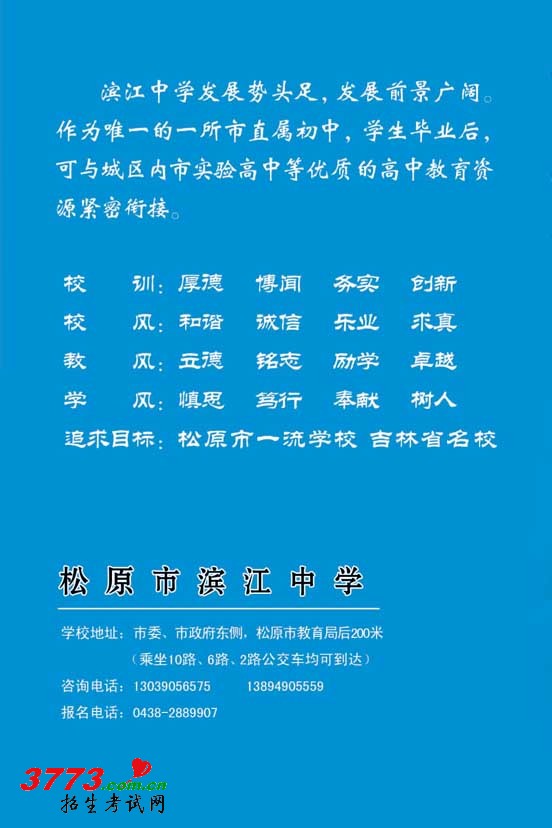 滨江中学发展势头足，发展前景广阔。作为唯一的一所市直属初中，学生毕业后，可与城区内市实验高中等优质的高中教育资源紧密衔接。

校 训：厚德 博闻 务实 创新
校 风：和谐 诚信 乐业 求真
教 风：立德 铭志 励学 卓越
学 风：慎思 笃行 奉献 树人
追求目标：松原市一流学校 吉林省名校

松原市滨江中学

学校地址：市委、市政府东侧，松原市教育局后200米
（乘坐10路、6路、2路公交车均可到达）
咨询电话：13039056575 13894905559
报名电话：0438-2889907

3773.com.cn
招生考试网